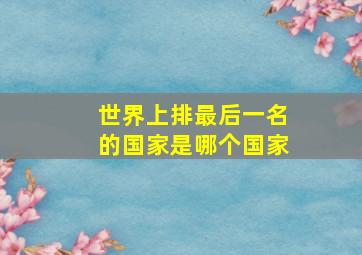 世界上排最后一名的国家是哪个国家